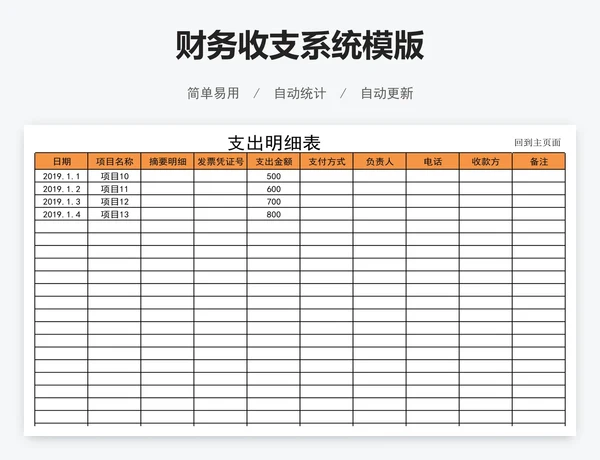 财务收支系统模版

简单易用 / 自动统计 / 自动更新

支出明细表

回到主页面

| 日期 | 项目名称 | 摘要明细 | 发票凭证号 | 支出金额 | 支付方式 | 负责人 | 电话 | 收款方 | 备注 |
|---|---|---|---|---|---|---|---|---|---|
| 2019.1.1 | 项目10 | | | 500 | | | | | |
| 2019.1.2 | 项目11 | | | 600 | | | | | |
| 2019.1.3 | 项目12 | | | 700 | | | | | |
| 2019.1.4 | 项目13 | | | 800 | | | | | |